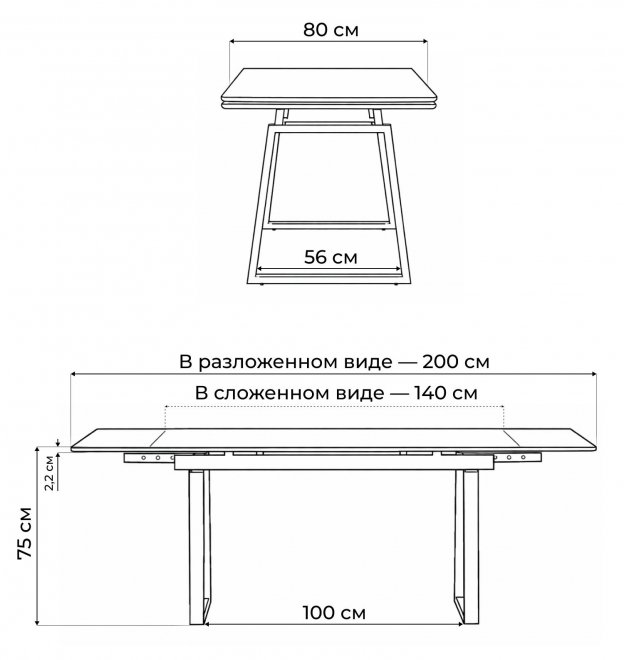 80 см

56 см

В разложенном виде — 200 см

В сложенном виде — 140 см

2,2 см

75 см

100 см